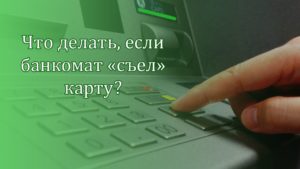 Что делать, если банкомат «съел» карту?